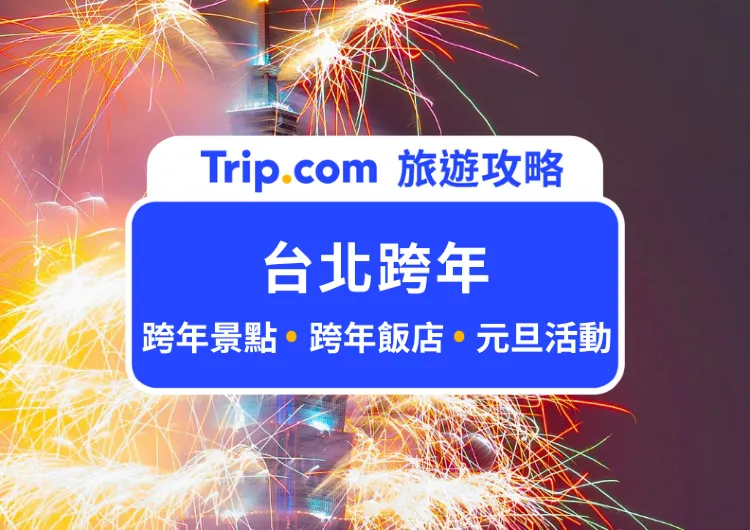 Trip.com 旅遊攻略

台北跨年

跨年景點 • 跨年飯店 • 元旦活動